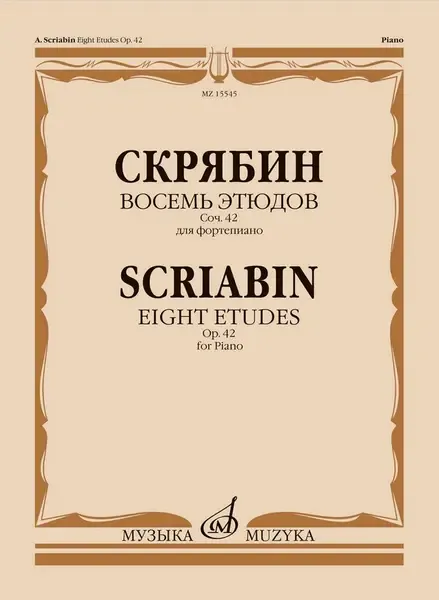 A. Scriabin Eight Etudes Op. 42

Piano

MZ 15545

СКРЯБИН

ВОСЕМЬ ЭТЮДОВ

Соч. 42

для фортепиано

SCRIABIN

EIGHT ETUDES

Op. 42

for Piano

МУЗЫКА MUZYKA